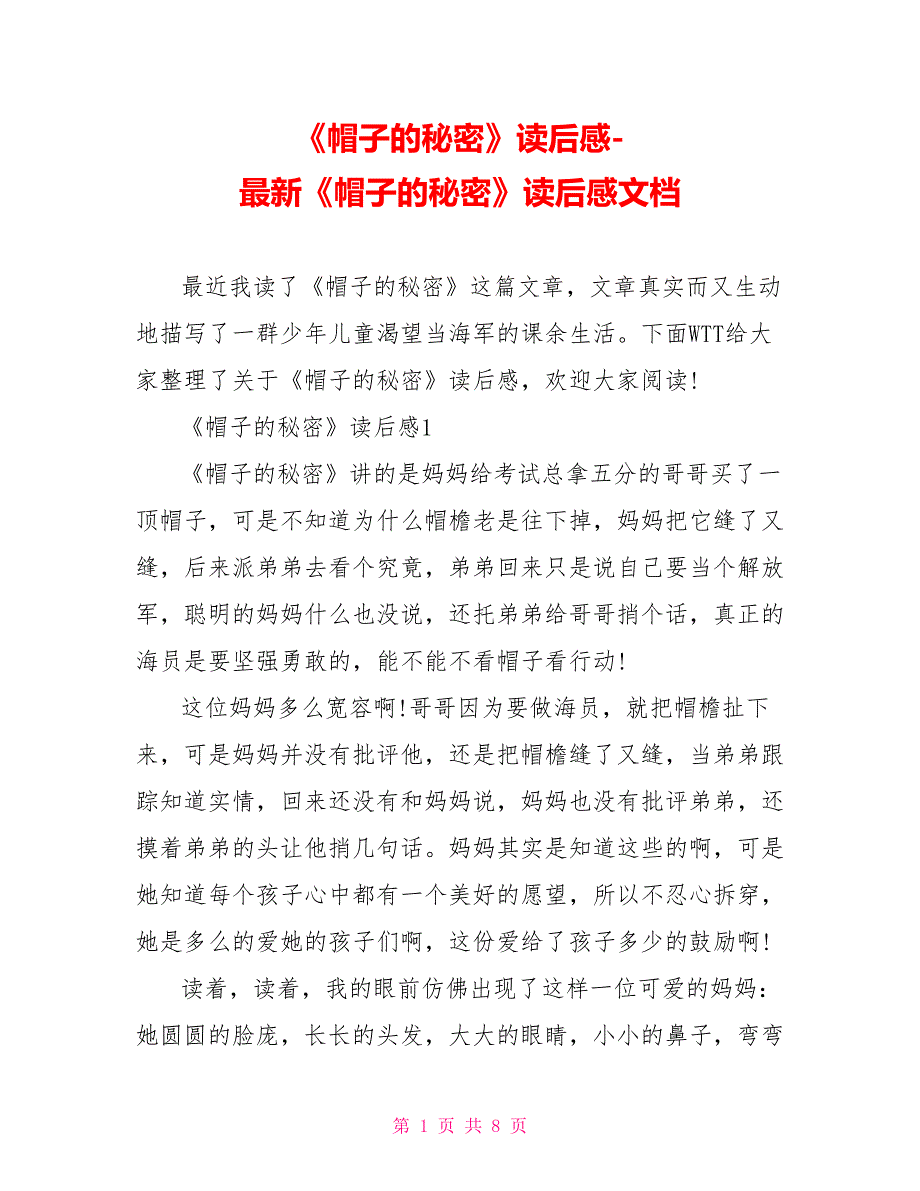 《帽子的秘密》读后感-
最新《帽子的秘密》读后感文档

最近我读了《帽子的秘密》这篇文章，文章真实而又生动地描写了一群少年儿童渴望当海军的课余生活。下面WTT给大家整理了关于《帽子的秘密》读后感，欢迎大家阅读!

《帽子的秘密》读后感1

《帽子的秘密》讲的是妈妈给考试总拿五分的哥哥买了一顶帽子，可是不知道为什么帽檐老是往下掉，妈妈把它缝了又缝，后来派弟弟去看个究竟，弟弟回来只是说自己要当个解放军，聪明的妈妈什么也没说，还托弟弟给哥哥捎个话，真正的海员是要坚强勇敢的，能不能不看帽子看行动!

这位妈妈多么宽容啊!哥哥因为要做海员，就把帽檐扯下来，可是妈妈并没有批评他，还是把帽檐缝了又缝，当弟弟跟踪知道实情，回来还没有和妈妈说，妈妈也没有批评弟弟，还摸着弟弟的头让他捎几句话。妈妈其实是知道这些的啊，可是她知道每个孩子心中都有一个美好的愿望，所以不忍心拆穿，她是多么的爱她的孩子们啊，这份爱给了孩子多少的鼓励啊!

读着，读着，我的眼前仿佛出现了这样一位可爱的妈妈：她圆圆的脸庞，长长的头发，大大的眼睛，小小的鼻子，弯弯

第 1 页 共 8 页